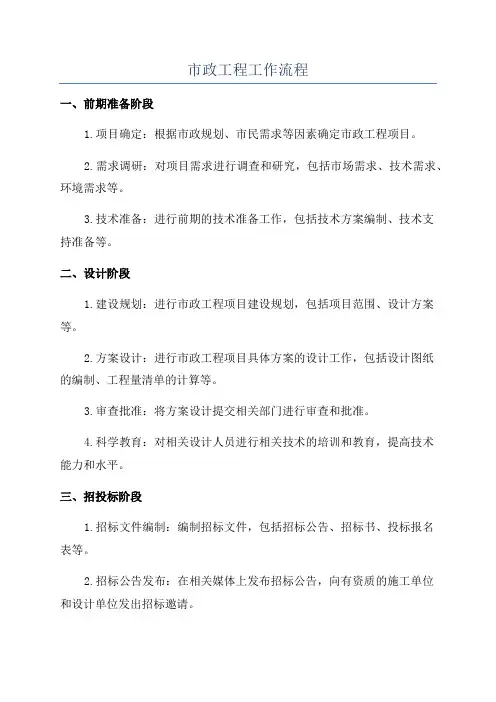 市政工程工作流程

一、前期准备阶段

1.项目确定：根据市政规划、市民需求等因素确定市政工程项目。

2.需求调研：对项目需求进行调查和研究，包括市场需求、技术需求、环境需求等。

3.技术准备：进行前期的技术准备工作，包括技术方案编制、技术支持准备等。

二、设计阶段

1.建设规划：进行市政工程项目建设规划，包括项目范围、设计方案等。

2.方案设计：进行市政工程项目具体方案的设计工作，包括设计图纸的编制、工程量清单的计算等。

3.审查批准：将方案设计提交相关部门进行审查和批准。

4.科学教育：对相关设计人员进行相关技术的培训和教育，提高技术能力和水平。

三、招投标阶段

1.招标文件编制：编制招标文件，包括招标公告、招标书、投标报名表等。

2.招标公告发布：在相关媒体上发布招标公告，向有资质的施工单位和设计单位发出招标邀请。